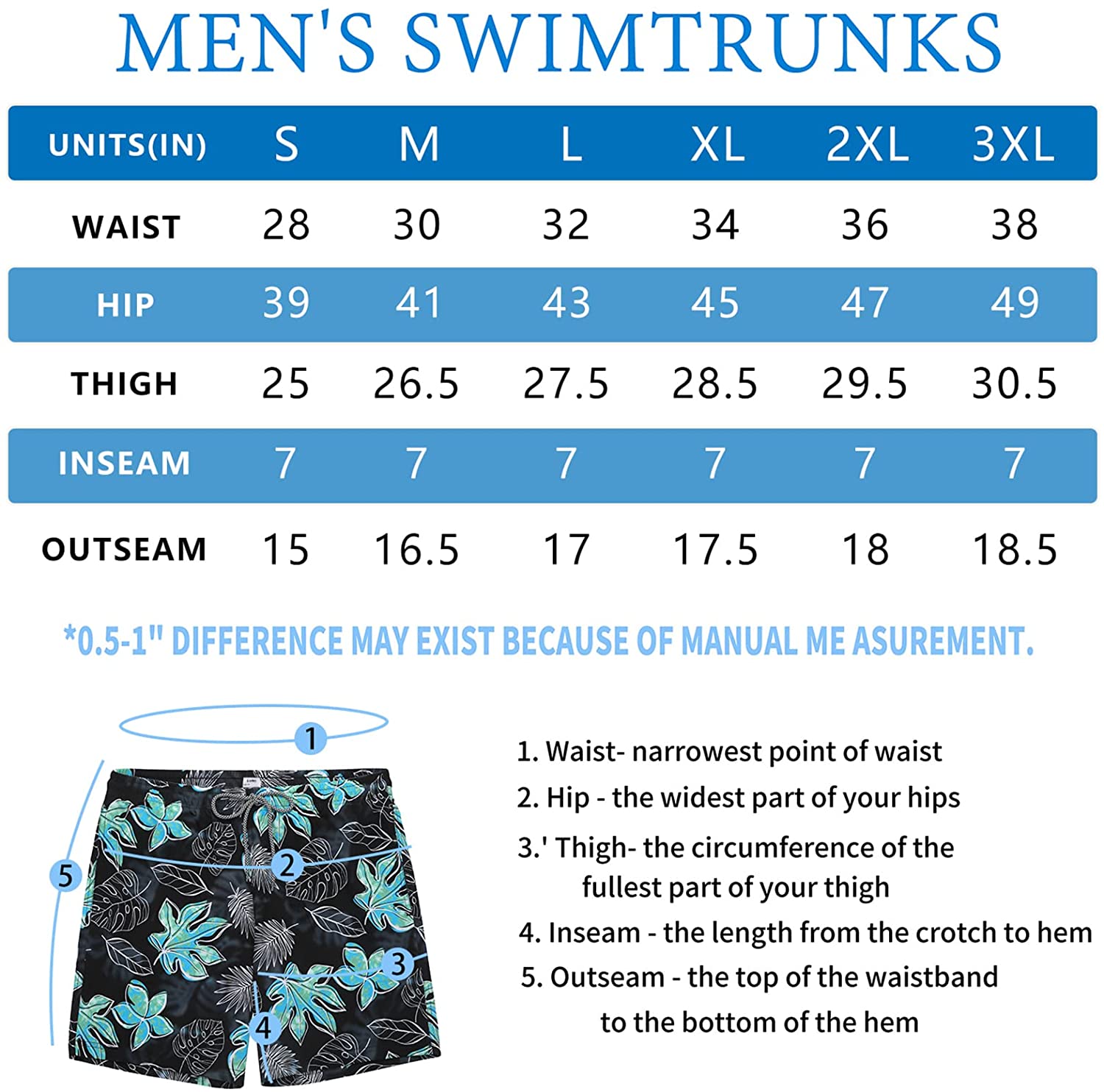 MEN'S SWIMTRUNKS

| UNITS(IN) | S | M | L | XL | 2XL | 3XL |
|---|---|---|---|---|---|---|
| WAIST | 28 | 30 | 32 | 34 | 36 | 38 |
| HIP | 39 | 41 | 43 | 45 | 47 | 49 |
| THIGH | 25 | 26.5 | 27.5 | 28.5 | 29.5 | 30.5 |
| INSEAM | 7 | 7 | 7 | 7 | 7 | 7 |
| OUTSEAM | 15 | 16.5 | 17 | 17.5 | 18 | 18.5 |

*0.5-1" DIFFERENCE MAY EXIST BECAUSE OF MANUAL ME ASUREMENT.

1
2
3
4
5

1. Waist- narrowest point of waist
2. Hip - the widest part of your hips
3.' Thigh- the circumference of the fullest part of your thigh
4. Inseam - the length from the crotch to hem
5. Outseam - the top of the waistband to the bottom of the hem